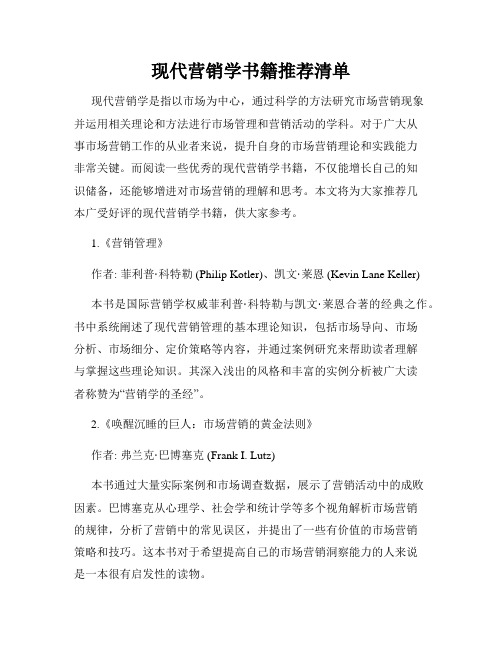 现代营销学书籍推荐清单

现代营销学是指以市场为中心，通过科学的方法研究市场营销现象并运用相关理论和方法进行市场管理和营销活动的学科。对于广大从事市场营销工作的从业者来说，提升自身的市场营销理论和实践能力非常关键。而阅读一些优秀的现代营销学书籍，不仅能增长自己的知识储备，还能够增进对市场营销的理解和思考。本文将为大家推荐几本广受好评的现代营销学书籍，供大家参考。

1.《营销管理》

作者: 菲利普·科特勒 (Philip Kotler)、凯文·莱恩 (Kevin Lane Keller)

本书是国际营销学权威菲利普·科特勒与凯文·莱恩合著的经典之作。书中系统阐述了现代营销管理的基本理论知识，包括市场导向、市场分析、市场细分、定价策略等内容，并通过案例研究来帮助读者理解与掌握这些理论知识。其深入浅出的风格和丰富的实例分析被广大读者称赞为“营销学的圣经”。

2.《唤醒沉睡的巨人：市场营销的黄金法则》

作者: 弗兰克·巴博塞克 (Frank I. Lutz)

本书通过大量实际案例和市场调查数据，展示了营销活动中的成败因素。巴博塞克从心理学、社会学和统计学等多个视角解析市场营销的规律，分析了营销中的常见误区，并提出了一些有价值的市场营销策略和技巧。这本书对于希望提高自己的市场营销洞察能力的人来说是一本很有启发性的读物。